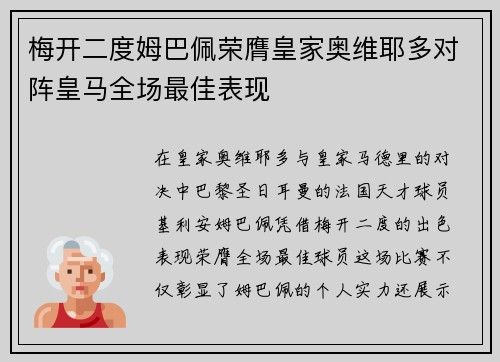 梅开二度姆巴佩荣膺皇家奥维耶多对阵皇马全场最佳表现

在皇家奥维耶多与皇家马德里的对决中巴黎圣日耳曼的法国天才球员基利安姆巴佩凭借梅开二度的出色表现荣膺全场最佳球员这场比赛不仅彰显了姆巴佩的个人实力还展示